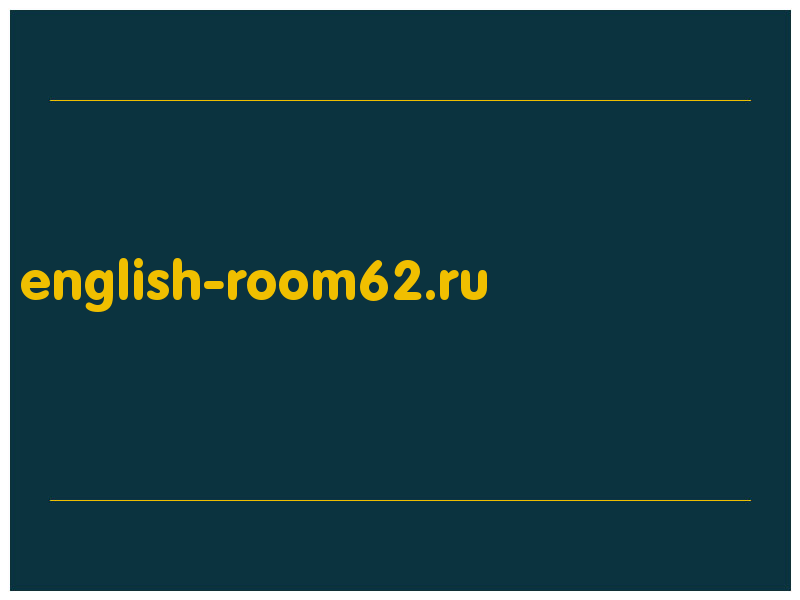 english-room62.ru